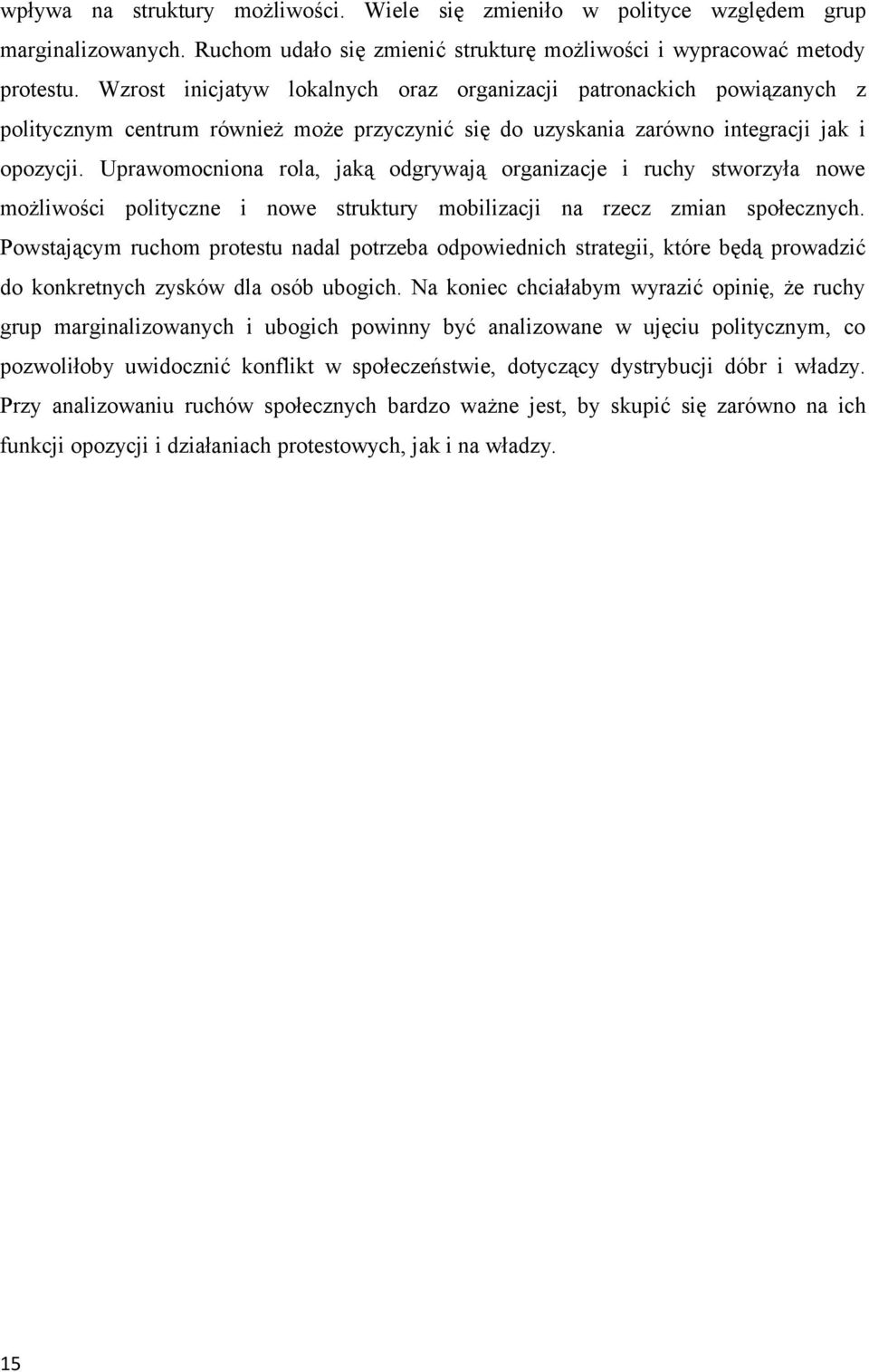 wpływa na struktury możliwości. Wiele się zmieniło w polityce względem grup marginalizowanych. Ruchom udało się zmienić strukturę możliwości i wypracować metody protestu. Wzrost inicjatyw lokalnych oraz organizacji patronackich powiązanych z politycznym centrum również może przyczynić się do uzyskania zarówno integracji jak i opozycji. Uprawomocniona rola, jaką odgrywają organizacje i ruchy stworzyła nowe możliwości polityczne i nowe struktury mobilizacji na rzecz zmian społecznych. Powstającym ruchom protestu nadal potrzeba odpowiednich strategii, które będą prowadzić do konkretnych zysków dla osób ubogich. Na koniec chciałabym wyrazić opinię, że ruchy grup marginalizowanych i ubogich powinny być analizowane w ujęciu politycznym, co pozwoliłoby uwidocznić konflikt w społeczeństwie, dotyczący dystrybucji dóbr i władzy. Przy analizowaniu ruchów społecznych bardzo ważne jest, by skupić się zarówno na ich funkcji opozycji i działaniach protestowych, jak i na władzy.

15